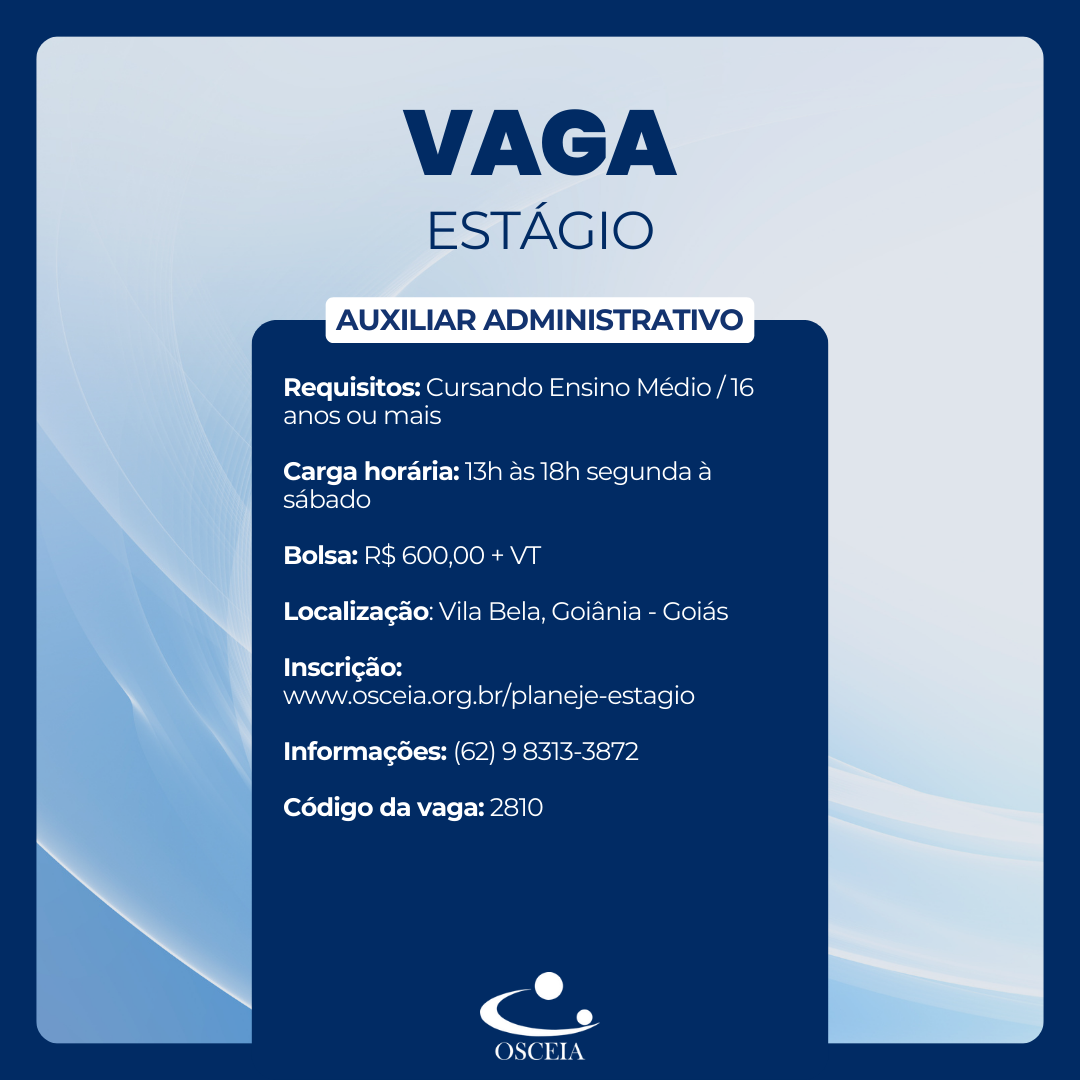 VAGA
ESTÁGIO

AUXILIAR ADMINISTRATIVO

Requisitos: Cursando Ensino Médio / 16 anos ou mais

Carga horária: 13h às 18h segunda à sábado

Bolsa: R$ 600,00 + VT

Localização: Vila Bela, Goiânia - Goiás

Inscrição: www.osceia.org.br/planeje-estagio

Informações: (62) 9 8313-3872

Código da vaga: 2810

OSCEIA